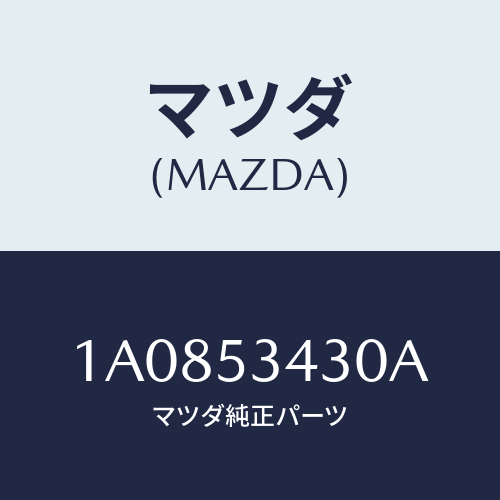 マツダ
(MAZDA)

1A0853430A
マツダ純正パーツ